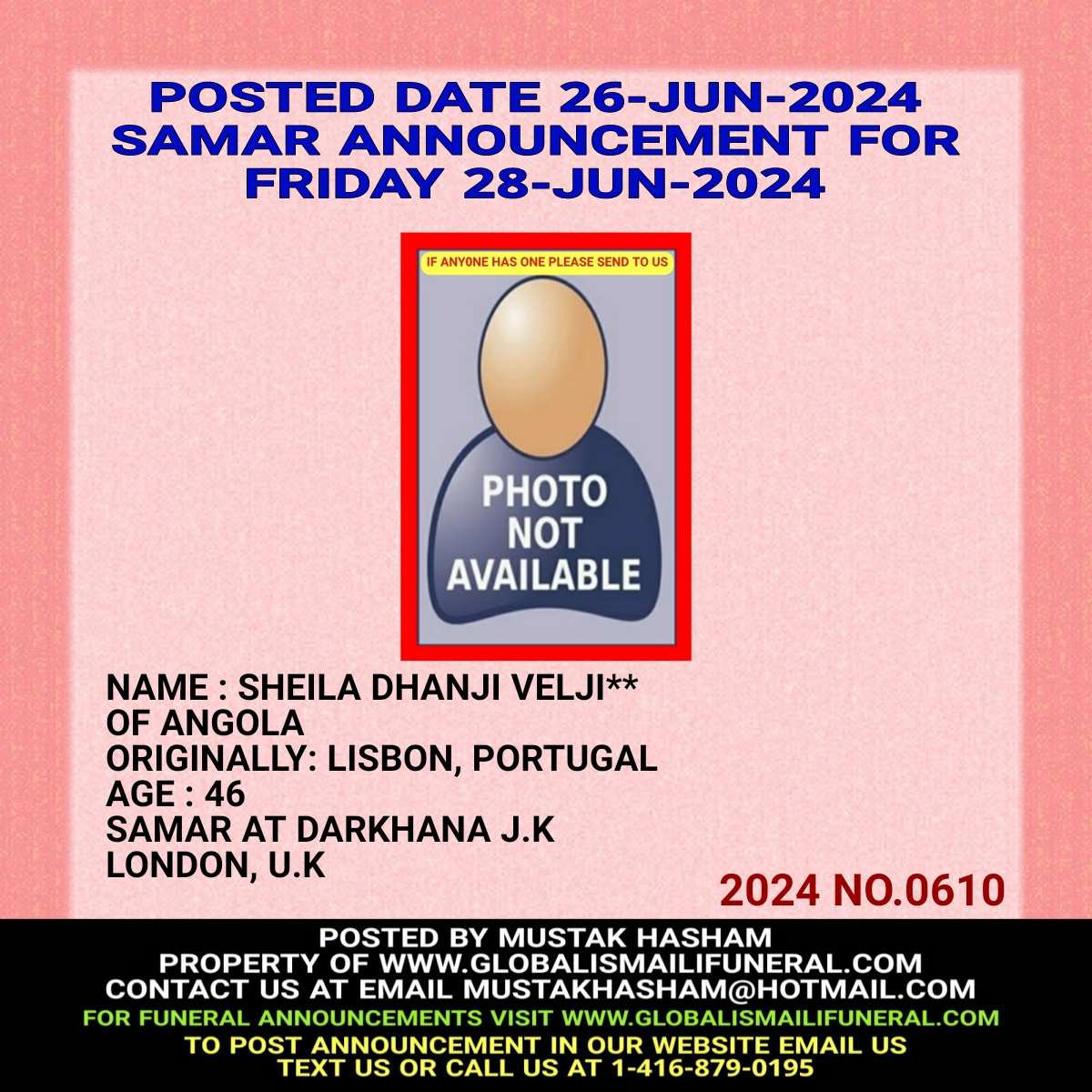 POSTED DATE 26-JUN-2024
SAMAR ANNOUNCEMENT FOR
FRIDAY 28-JUN-2024

IF ANY0NE HAS ONE PLEASE SEND TO US

PHOTO
NOT
AVAILABLE

NAME : SHEILA DHANJI VELJI**
OF ANGOLA
ORIGINALLY: LISBON, PORTUGAL
AGE : 46
SAMAR AT DARKHANA J.K
LONDON, U.K

2024 NO.0610

POSTED BY MUSTAK HASHAM
PROPERTY OF WWW.GLOBALISMAILIFUNERAL.COM
CONTACT US AT EMAIL MUSTAKHASHAM@HOTMAIL.COM
FOR FUNERAL ANNOUNCEMENTS VISIT WWW.GLOBALISMAILIFUNERAL.COM
TO POST ANNOUNCEMENT IN OUR WEBSITE EMAIL US
TEXT US OR CALL US AT 1-416-879-0195